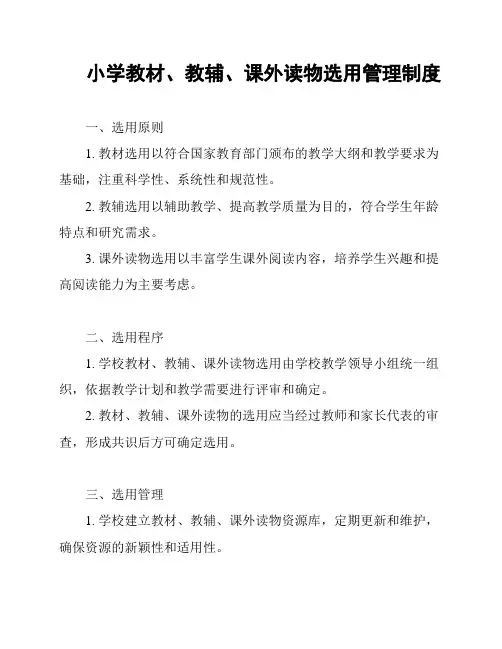 小学教材、教辅、课外读物选用管理制度

一、选用原则

1. 教材选用以符合国家教育部门颁布的教学大纲和教学要求为基础，注重科学性、系统性和规范性。

2. 教辅选用以辅助教学、提高教学质量为目的，符合学生年龄特点和研究需求。

3. 课外读物选用以丰富学生课外阅读内容，培养学生兴趣和提高阅读能力为主要考虑。

二、选用程序

1. 学校教材、教辅、课外读物选用由学校教学领导小组统一组织，依据教学计划和教学需要进行评审和确定。

2. 教材、教辅、课外读物的选用应当经过教师和家长代表的审查，形成共识后方可确定选用。

三、选用管理

1. 学校建立教材、教辅、课外读物资源库，定期更新和维护，确保资源的新颖性和适用性。